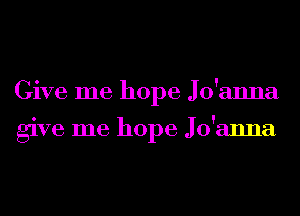 Give me hope Jo'anna
give me hope Jo'anna